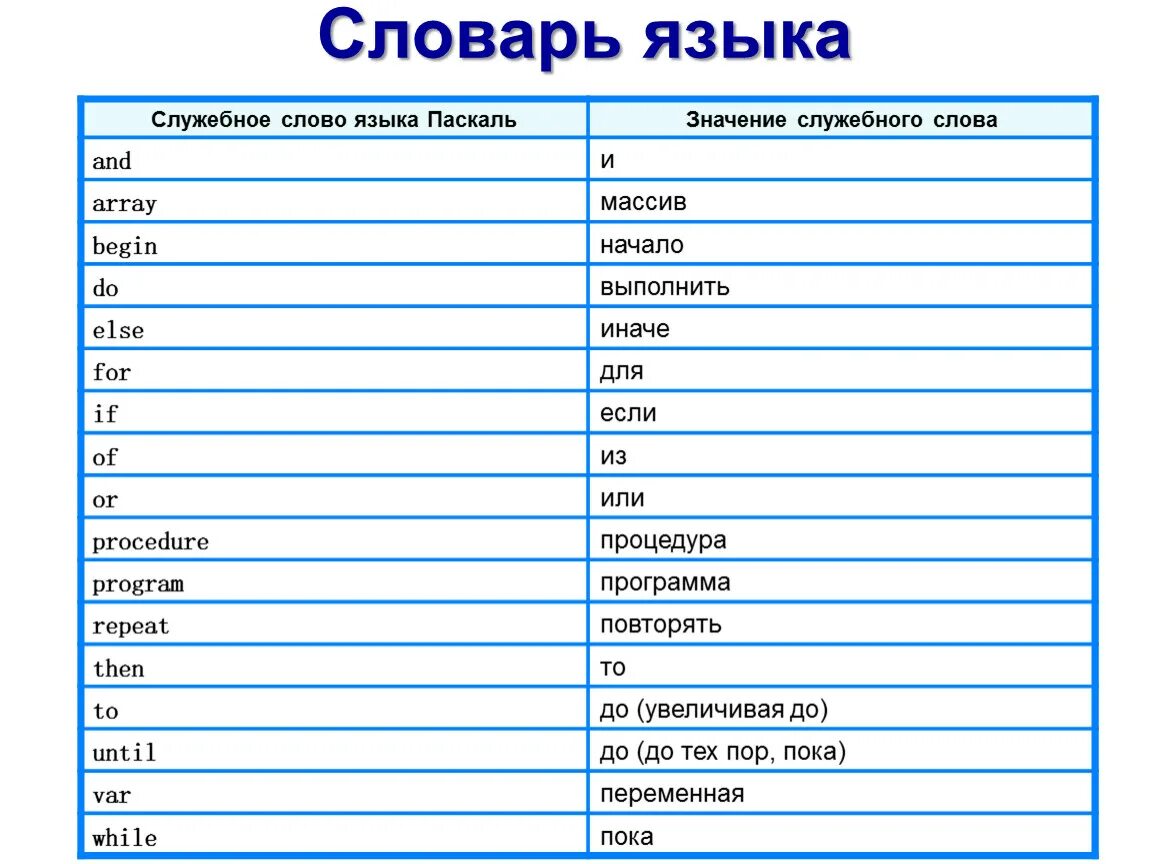 Словарь языка

| Служебное слово языка Паскаль | Значение служебного слова |
|---|---|
| and | и |
| array | массив |
| begin | начало |
| do | выполнить |
| else | иначе |
| for | для |
| if | если |
| of | из |
| or | или |
| procedure | процедура |
| program | программа |
| repeat | повторять |
| then | то |
| to | до (увеличивая до) |
| until | до (до тех пор, пока) |
| var | переменная |
| while | пока |